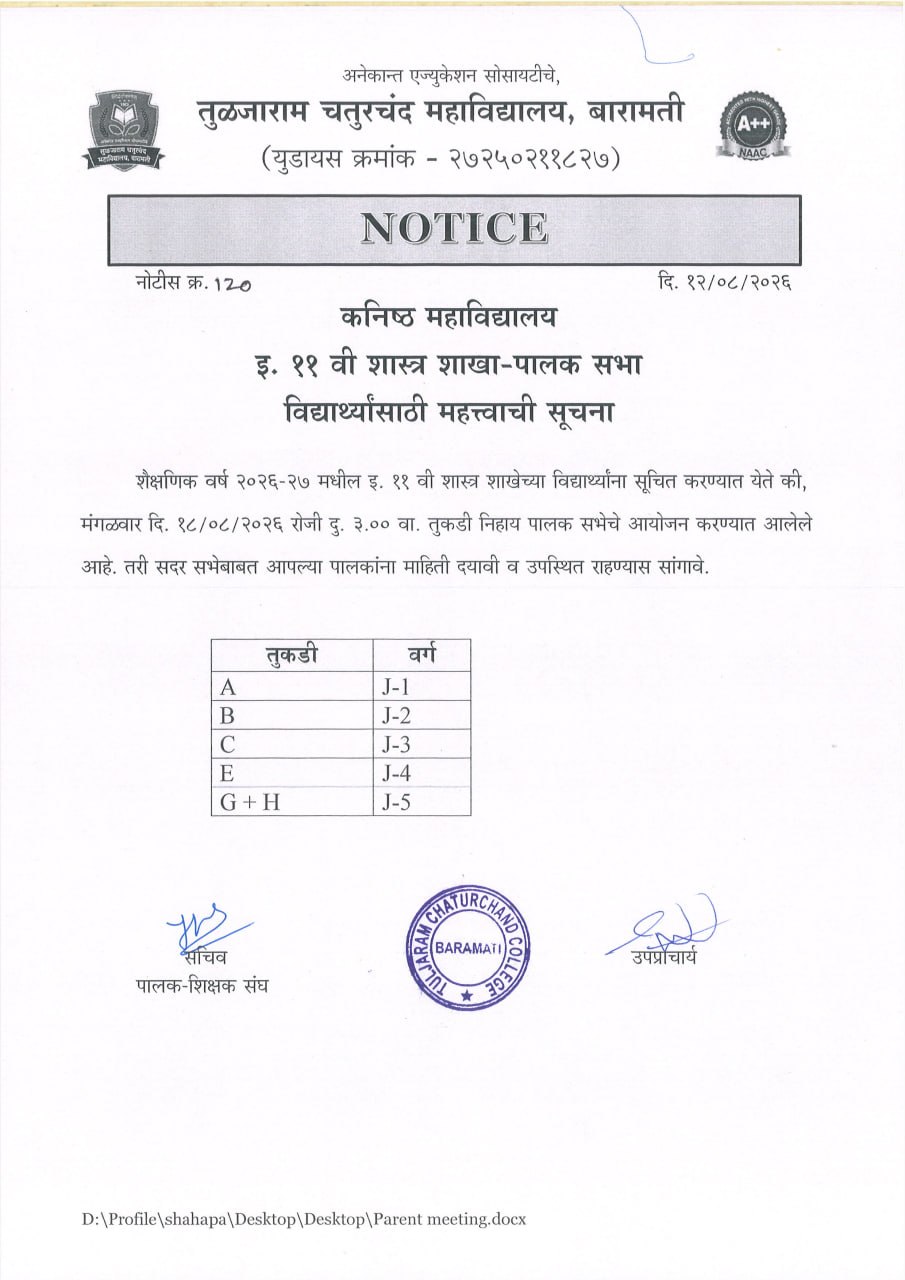 अनेकान्त एज्युकेशन सोसायटीचे,
तुळजाराम चतुरचंद महाविद्यालय, बारामती
(युडायस क्रमांक - २७२५०२११८२७)

A++
NAAC

NOTICE

नोटीस क्र. 120

दि. १२/०८/२०२६

कनिष्ठ महाविद्यालय
इ. ११ वी शास्त्र शाखा-पालक सभा
विद्यार्थ्यांसाठी महत्त्वाची सूचना

शैक्षणिक वर्ष २०२६-२७ मधील इ. ११ वी शास्त्र शाखेच्या विद्यार्थ्यांना सूचित करण्यात येते की, मंगळवार दि. १८/०८/२०२६ रोजी दु. ३.०० वा. तुकडी निहाय पालक सभेचे आयोजन करण्यात आलेले आहे. तरी सदर सभेबाबत आपल्या पालकांना माहिती दयावी व उपस्थित राहण्यास सांगावे.

| तुकडी | वर्ग |
|---|---|
| A | J-1 |
| B | J-2 |
| C | J-3 |
| E | J-4 |
| G + H | J-5 |

सचिव
पालक-शिक्षक संघ

TULJARAM CHATURCHAND COLLEGE
BARAMATI

उपप्राचार्य

D:\Profile\shahapa\Desktop\Desktop\Parent meeting.docx